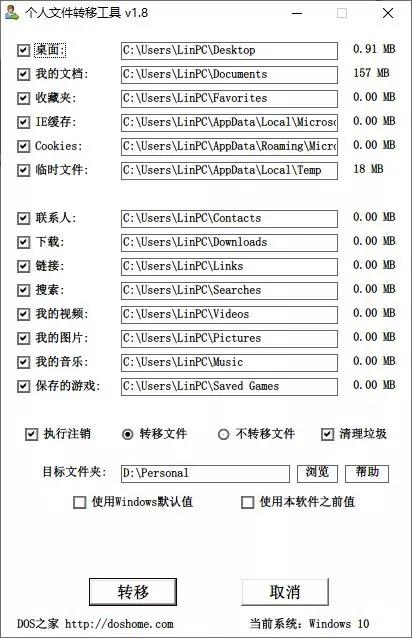 个人文件转移工具 v1.8

桌面: C:\Users\LinPC\Desktop 0.91 MB
我的文档: C:\Users\LinPC\Documents 157 MB
收藏夹: C:\Users\LinPC\Favorites 0.00 MB
IE缓存: C:\Users\LinPC\AppData\Local\Micros 0.00 MB
Cookies: C:\Users\LinPC\AppData\Roaming\Micr 0.00 MB
临时文件: C:\Users\LinPC\AppData\Local\Temp 18 MB

联系人: C:\Users\LinPC\Contacts 0.00 MB
下载: C:\Users\LinPC\Downloads 0.00 MB
链接: C:\Users\LinPC\Links 0.00 MB
搜索: C:\Users\LinPC\Searches 0.00 MB
我的视频: C:\Users\LinPC\Videos 0.00 MB
我的图片: C:\Users\LinPC\Pictures 0.00 MB
我的音乐: C:\Users\LinPC\Music 0.00 MB
保存的游戏: C:\Users\LinPC\Saved Games 0.00 MB

执行注销 转移文件 不转移文件 清理垃圾

目标文件夹: D:\Personal 浏览 帮助

使用Windows默认值 使用本软件之前值

转移 取消

DOS之家 http://doshome.com 当前系统: Windows 10